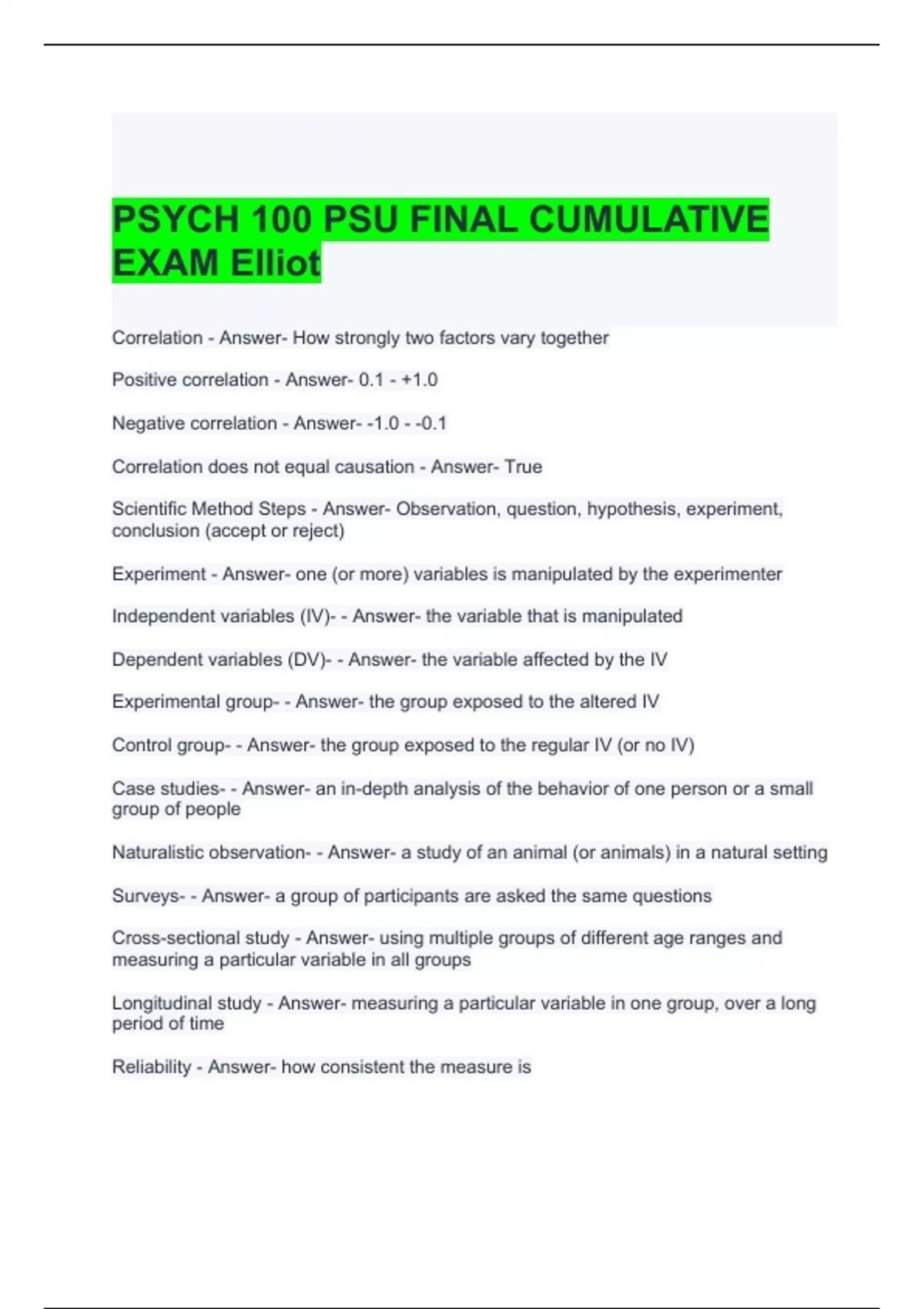 PSYCH 100 PSU FINAL CUMULATIVE EXAM Elliot

Correlation - Answer- How strongly two factors vary together

Positive correlation - Answer- 0.1 - +1.0

Negative correlation - Answer- -1.0 - -0.1

Correlation does not equal causation - Answer- True

Scientific Method Steps - Answer- Observation, question, hypothesis, experiment, conclusion (accept or reject)

Experiment - Answer- one (or more) variables is manipulated by the experimenter

Independent variables (IV)- - Answer- the variable that is manipulated

Dependent variables (DV)- - Answer- the variable affected by the IV

Experimental group- - Answer- the group exposed to the altered IV

Control group- - Answer- the group exposed to the regular IV (or no IV)

Case studies- - Answer- an in-depth analysis of the behavior of one person or a small group of people

Naturalistic observation- - Answer- a study of an animal (or animals) in a natural setting

Surveys- - Answer- a group of participants are asked the same questions

Cross-sectional study - Answer- using multiple groups of different age ranges and measuring a particular variable in all groups

Longitudinal study - Answer- measuring a particular variable in one group, over a long period of time

Reliability - Answer- how consistent the measure is